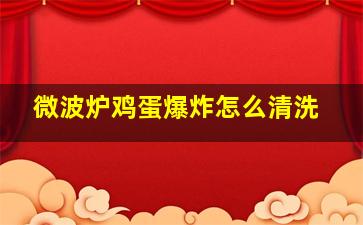 微波炉鸡蛋爆炸怎么清洗